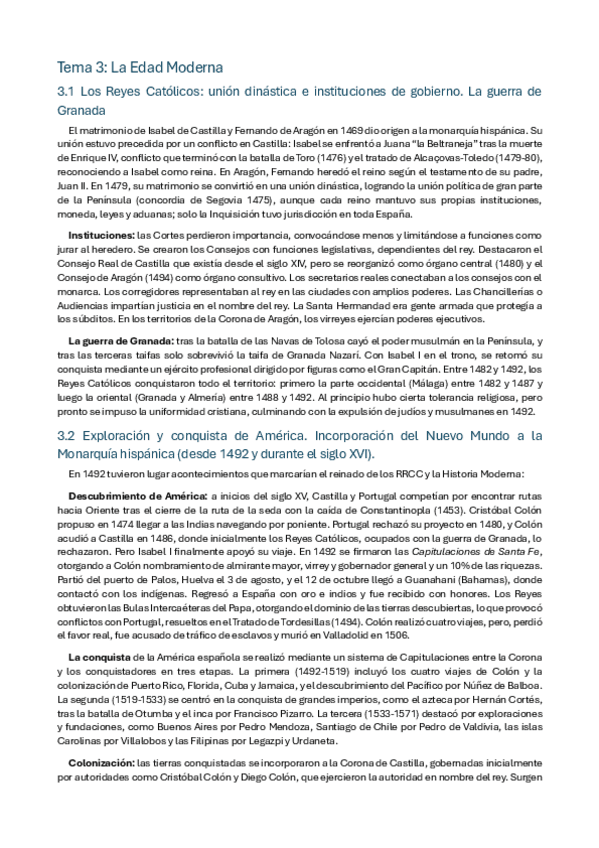 Tema 3: La Edad Moderna

3.1 Los Reyes Católicos: unión dinástica e instituciones de gobierno. La guerra de Granada

El matrimonio de Isabel de Castilla y Fernando de Aragón en 1469 dio origen a la monarquía hispánica. Su unión estuvo precedida por un conflicto en Castilla: Isabel se enfrentó a Juana "la Beltraneja" tras la muerte de Enrique IV, conflicto que terminó con la batalla de Toro (1476) y el tratado de Alcaçovas-Toledo (1479-80), reconociendo a Isabel como reina. En Aragón, Fernando heredó el reino según el testamento de su padre, Juan II. En 1479, su matrimonio se convirtió en una unión dinástica, logrando la unión política de gran parte de la Península (concordia de Segovia 1475), aunque cada reino mantuvo sus propias instituciones, moneda, leyes y aduanas; solo la Inquisición tuvo jurisdicción en toda España.

Instituciones: las Cortes perdieron importancia, convocándose menos y limitándose a funciones como jurar al heredero. Se crearon los Consejos con funciones legislativas, dependientes del rey. Destacaron el Consejo Real de Castilla que existía desde el siglo XIV, pero se reorganizó como órgano central (1480) y el Consejo de Aragón (1494) como órgano consultivo. Los secretarios reales conectaban a los consejos con el monarca. Los corregidores representaban al rey en las ciudades con amplios poderes. Las Chancillerías o Audiencias impartían justicia en el nombre del rey. La Santa Hermandad era gente armada que protegía a los súbditos. En los territorios de la Corona de Aragón, los virreyes ejercían poderes ejecutivos.

La guerra de Granada: tras la batalla de las Navas de Tolosa cayó el poder musulmán en la Península, y tras las terceras taifas solo sobrevivió la taifa de Granada Nazarí. Con Isabel I en el trono, se retomó su conquista mediante un ejército profesional dirigido por figuras como el Gran Capitán. Entre 1482 y 1492, los Reyes Católicos conquistaron todo el territorio: primero la parte occidental (Málaga) entre 1482 y 1487 y luego la oriental (Granada y Almería) entre 1488 y 1492. Al principio hubo cierta tolerancia religiosa, pero pronto se impuso la uniformidad cristiana, culminando con la expulsión de judíos y musulmanes en 1492.

3.2 Exploración y conquista de América. Incorporación del Nuevo Mundo a la Monarquía hispánica (desde 1492 y durante el siglo XVI).

En 1492 tuvieron lugar acontecimientos que marcarían el reinado de los RRCC y la Historia Moderna:

Descubrimiento de América: a inicios del siglo XV, Castilla y Portugal competían por encontrar rutas hacia Oriente tras el cierre de la ruta de la seda con la caída de Constantinopla (1453). Cristóbal Colón propuso en 1474 llegar a las Indias navegando por poniente. Portugal rechazó su proyecto en 1480, y Colón acudió a Castilla en 1486, donde inicialmente los Reyes Católicos, ocupados con la guerra de Granada, lo rechazaron. Pero Isabel I finalmente apoyó su viaje. En 1492 se firmaron las Capitulaciones de Santa Fe, otorgando a Colón nombramiento de almirante mayor, virrey y gobernador general y un 10% de las riquezas. Partió del puerto de Palos, Huelva el 3 de agosto, y el 12 de octubre llegó a Guanahaní (Bahamas), donde contactó con los indígenas. Regresó a España con oro e indios y fue recibido con honores. Los Reyes obtuvieron las Bulas Intercaéteras del Papa, otorgando el dominio de las tierras descubiertas, lo que provocó conflictos con Portugal, resueltos en el Tratado de Tordesillas (1494). Colón realizó cuatro viajes, pero, perdió el favor real, fue acusado de tráfico de esclavos y murió en Valladolid en 1506.

La conquista de la América española se realizó mediante un sistema de Capitulaciones entre la Corona y los conquistadores en tres etapas. La primera (1492-1519) incluyó los cuatro viajes de Colón y la colonización de Puerto Rico, Florida, Cuba y Jamaica, y el descubrimiento del Pacífico por Núñez de Balboa. La segunda (1519-1533) se centró en la conquista de grandes imperios, como el azteca por Hernán Cortés, tras la batalla de Otumba y el inca por Francisco Pizarro. La tercera (1533-1571) destacó por exploraciones y fundaciones, como Buenos Aires por Pedro Mendoza, Santiago de Chile por Pedro de Valdivia, las islas Carolinas por Villalobos y las Filipinas por Legazpi y Urdaneta.

Colonización: las tierras conquistadas se incorporaron a la Corona de Castilla, gobernadas inicialmente por autoridades como Cristóbal Colón y Diego Colón, que ejercieron la autoridad en nombre del rey. Surgen